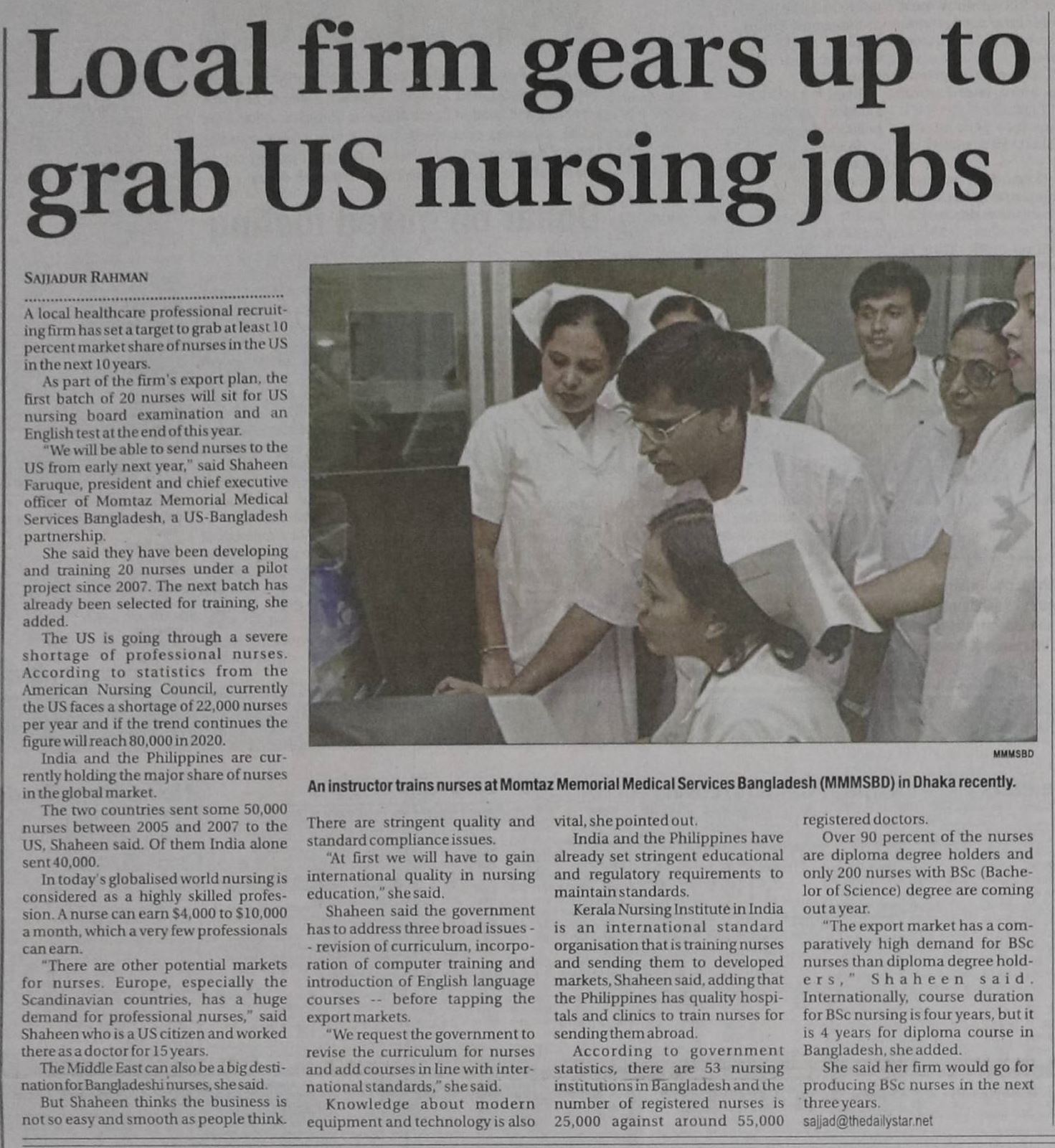 Local firm gears up to grab US nursing jobs

SAJJADUR RAHMAN

A local healthcare professional recruiting firm has set a target to grab at least 10 percent market share of nurses in the US in the next 10 years.

As part of the firm's export plan, the first batch of 20 nurses will sit for US nursing board examination and an English test at the end of this year.

"We will be able to send nurses to the US from early next year," said Shaheen Faruque, president and chief executive officer of Momtaz Memorial Medical Services Bangladesh, a US-Bangladesh partnership.

She said they have been developing and training 20 nurses under a pilot project since 2007. The next batch has already been selected for training, she added.

The US is going through a severe shortage of professional nurses. According to statistics from the American Nursing Council, currently the US faces a shortage of 22,000 nurses per year and if the trend continues the figure will reach 80,000 in 2020.

India and the Philippines are currently holding the major share of nurses in the global market.

The two countries sent some 50,000 nurses between 2005 and 2007 to the US, Shaheen said. Of them India alone sent 40,000.

In today's globalised world nursing is considered as a highly skilled profession. A nurse can earn $4,000 to $10,000 a month, which a very few professionals can earn.

"There are other potential markets for nurses. Europe, especially the Scandinavian countries, has a huge demand for professional nurses," said Shaheen who is a US citizen and worked there as a doctor for 15 years.

The Middle East can also be a big destination for Bangladeshi nurses, she said.

But Shaheen thinks the business is not so easy and smooth as people think.

MMMSBD

An instructor trains nurses at Momtaz Memorial Medical Services Bangladesh (MMMSBD) in Dhaka recently.

There are stringent quality and standard compliance issues.

"At first we will have to gain international quality in nursing education," she said.

Shaheen said the government has to address three broad issues -- revision of curriculum, incorporation of computer training and introduction of English language courses -- before tapping the export markets.

"We request the government to revise the curriculum for nurses and add courses in line with international standards," she said.

Knowledge about modern equipment and technology is also vital, she pointed out.

India and the Philippines have already set stringent educational and regulatory requirements to maintain standards.

Kerala Nursing Institute in India is an international standard organisation that is training nurses and sending them to developed markets, Shaheen said, adding that the Philippines has quality hospitals and clinics to train nurses for sending them abroad.

According to government statistics, there are 53 nursing institutions in Bangladesh and the number of registered nurses is 25,000 against around 55,000 registered doctors.

Over 90 percent of the nurses are diploma degree holders and only 200 nurses with BSc (Bachelor of Science) degree are coming out a year.

"The export market has a comparatively high demand for BSc nurses than diploma degree holders," Shaheen said. Internationally, course duration for BSc nursing is four years, but it is 4 years for diploma course in Bangladesh, she added.

She said her firm would go for producing BSc nurses in the next three years.

sajjad@thedailystar.net